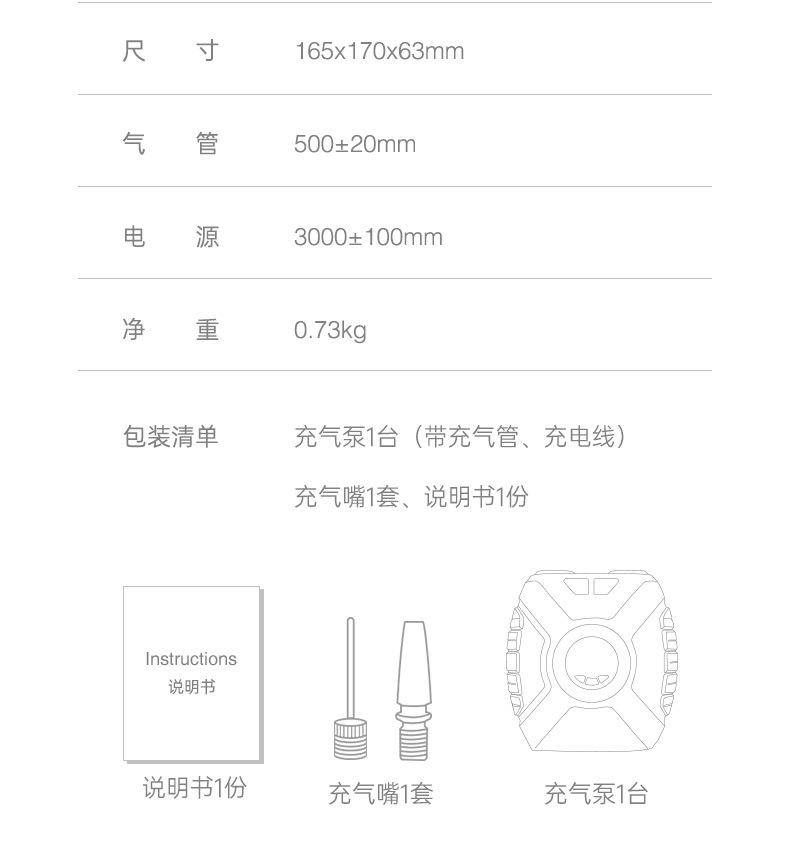 尺 寸 165x170x63mm

气 管 500±20mm

电 源 3000±100mm

净 重 0.73kg

包装清单 充气泵1台（带充气管、充电线）

充气嘴1套、说明书1份

Instructions
说明书

说明书1份

充气嘴1套

充气泵1台